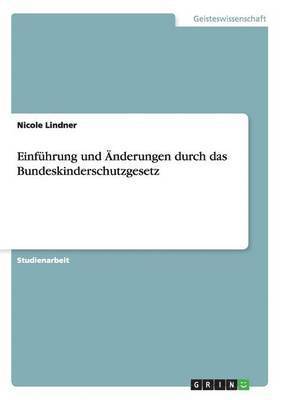 Geisteswissenschaft

Nicole Lindner

Einführung und Änderungen durch das Bundeskinderschutzgesetz

Studienarbeit

GRIN